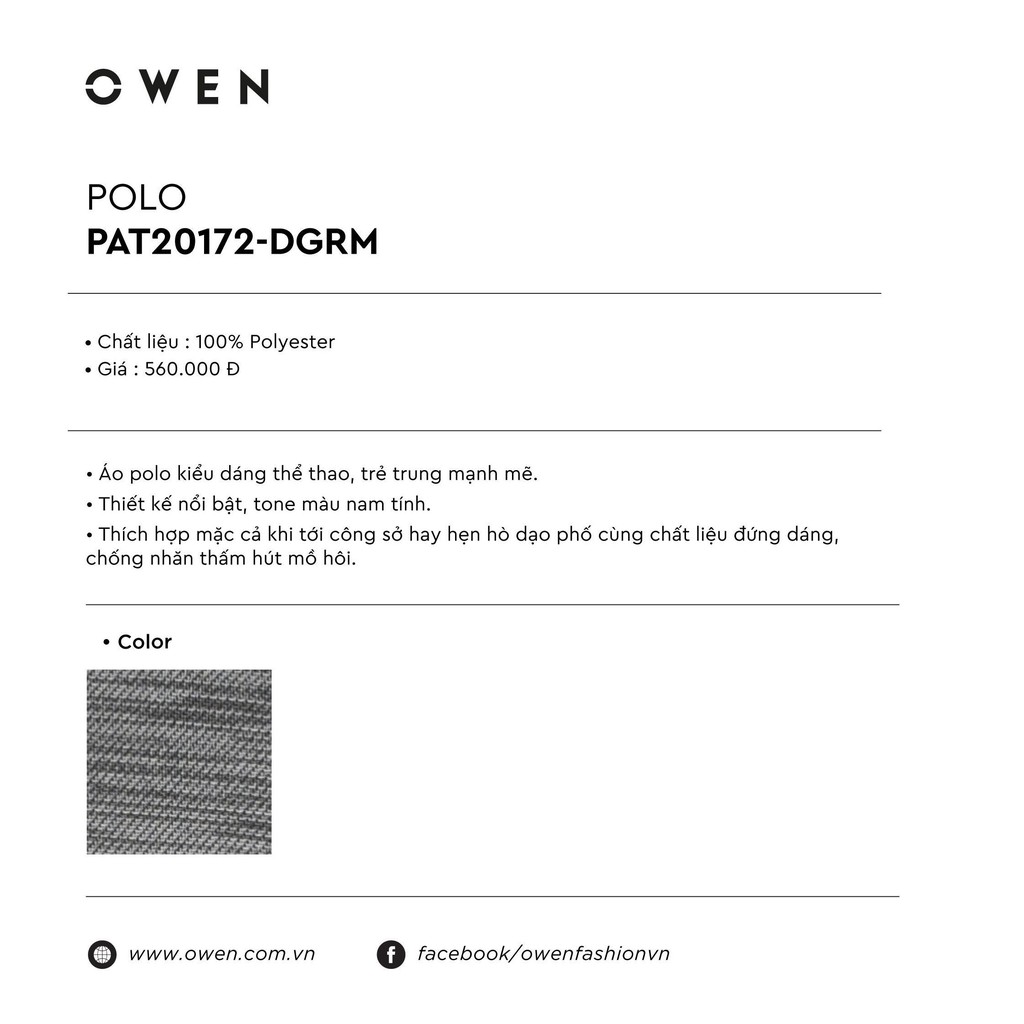 OWEN

POLO
PAT20172-DGRM

• Chất liệu : 100% Polyester
• Giá : 560.000 Đ

• Áo polo kiểu dáng thể thao, trẻ trung mạnh mẽ.
• Thiết kế nổi bật, tone màu nam tính.
• Thích hợp mặc cả khi tới công sở hay hẹn hò dạo phố cùng chất liệu đứng dáng, chống nhăn thấm hút mồ hôi.

• Color

www.owen.com.vn
facebook/owenfashionvn